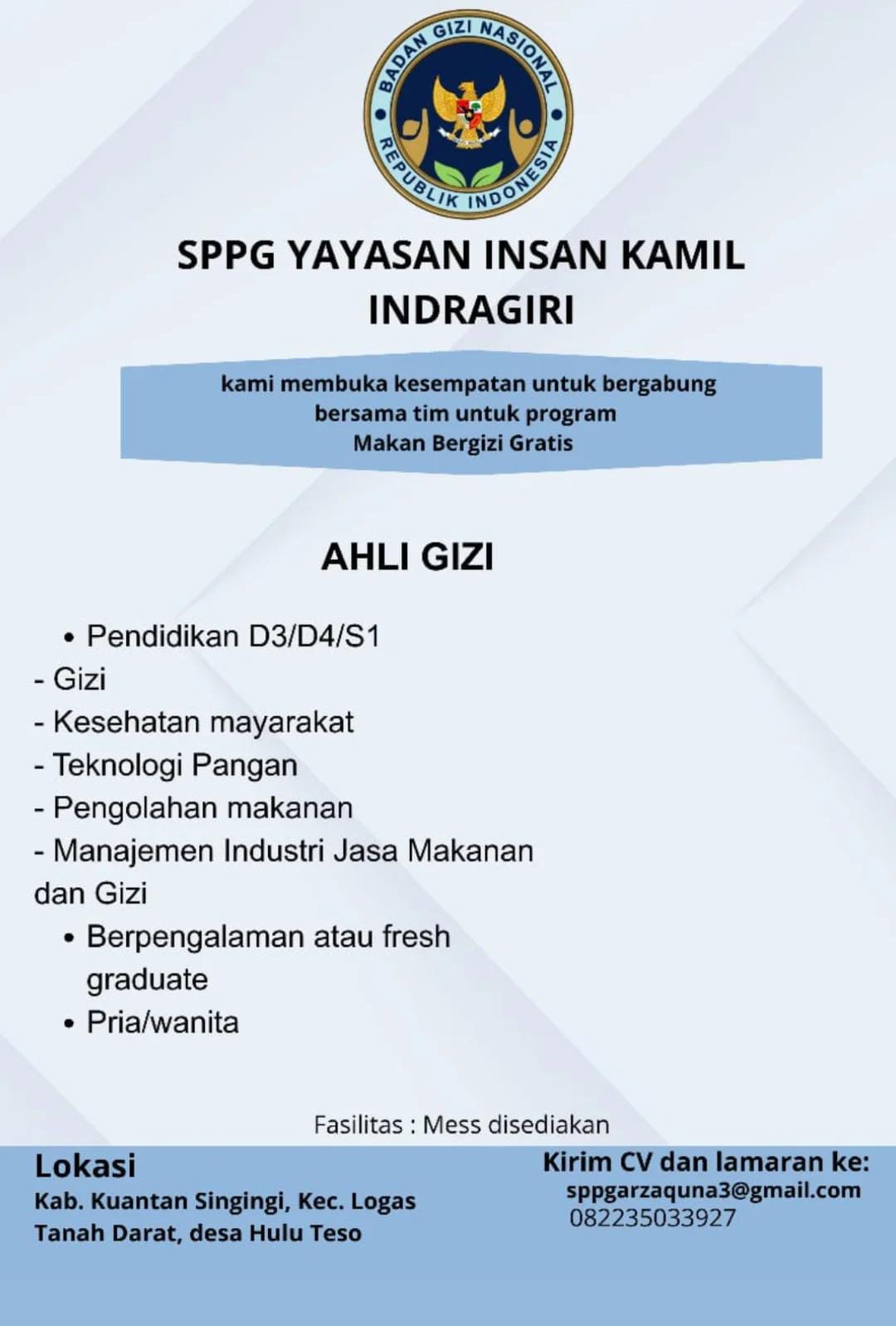 BADAN GIZI NASIONAL
REPUBLIK INDONESIA

SPPG YAYASAN INSAN KAMIL INDRAGIRI

kami membuka kesempatan untuk bergabung bersama tim untuk program Makan Bergizi Gratis

AHLI GIZI

• Pendidikan D3/D4/S1
- Gizi
- Kesehatan mayarakat
- Teknologi Pangan
- Pengolahan makanan
- Manajemen Industri Jasa Makanan dan Gizi
• Berpengalaman atau fresh graduate
• Pria/wanita

Fasilitas : Mess disediakan

Lokasi
Kab. Kuantan Singingi, Kec. Logas Tanah Darat, desa Hulu Teso

Kirim CV dan lamaran ke:
sppgarzaquna3@gmail.com
082235033927